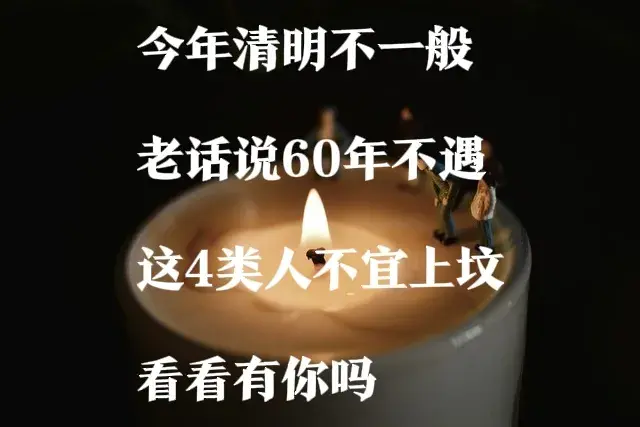 今年清明不一般

老话说60年不遇

这4类人不宜上坟

看看有你吗